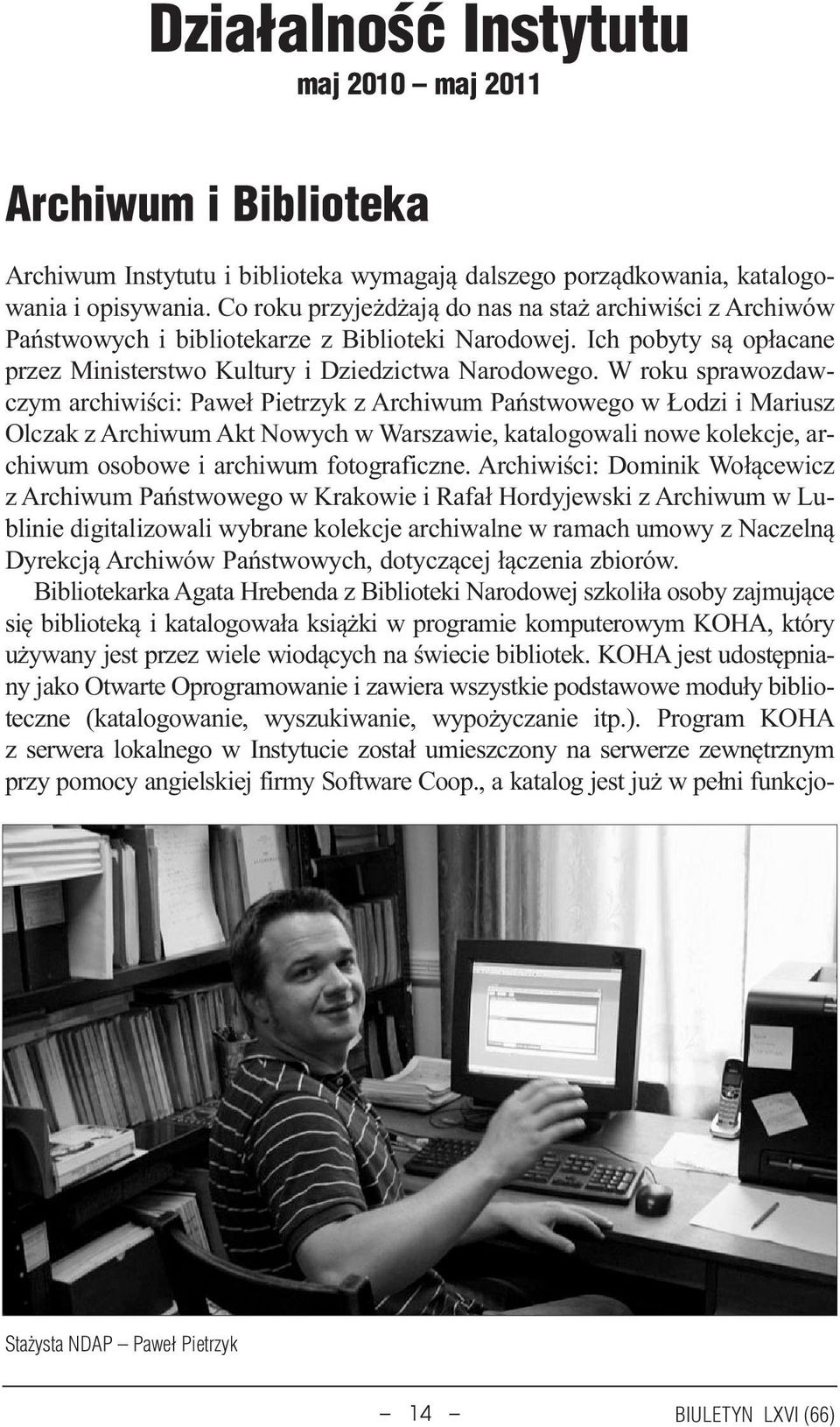 Działalność Instytutu
maj 2010 – maj 2011

Archiwum i Biblioteka

Archiwum Instytutu i biblioteka wymagają dalszego porządkowania, katalogowania i opisywania. Co roku przyjeżdżają do nas na staż archiwiści z Archiwów Państwowych i bibliotekarze z Biblioteki Narodowej. Ich pobyty są opłacane przez Ministerstwo Kultury i Dziedzictwa Narodowego. W roku sprawozdawczym archiwiści: Paweł Pietrzyk z Archiwum Państwowego w Łodzi i Mariusz Olczak z Archiwum Akt Nowych w Warszawie, katalogowali nowe kolekcje, archiwum osobowe i archiwum fotograficzne. Archiwiści: Dominik Wołącewicz z Archiwum Państwowego w Krakowie i Rafał Hordyjewski z Archiwum w Lublinie digitalizowali wybrane kolekcje archiwalne w ramach umowy z Naczelną Dyrekcją Archiwów Państwowych, dotyczącej łączenia zbiorów.

Bibliotekarka Agata Hrebenda z Biblioteki Narodowej szkoliła osoby zajmujące się biblioteką i katalogowała książki w programie komputerowym KOHA, który używany jest przez wiele wiodących na świecie bibliotek. KOHA jest udostępniany jako Otwarte Oprogramowanie i zawiera wszystkie podstawowe moduły biblioteczne (katalogowanie, wyszukiwanie, wypożyczanie itp.). Program KOHA z serwera lokalnego w Instytucie został umieszczony na serwerze zewnętrznym przy pomocy angielskiej firmy Software Coop., a katalog jest już w pełni funkcjo-

Stażysta NDAP – Paweł Pietrzyk

– 14 –

BIULETYN LXVI (66)